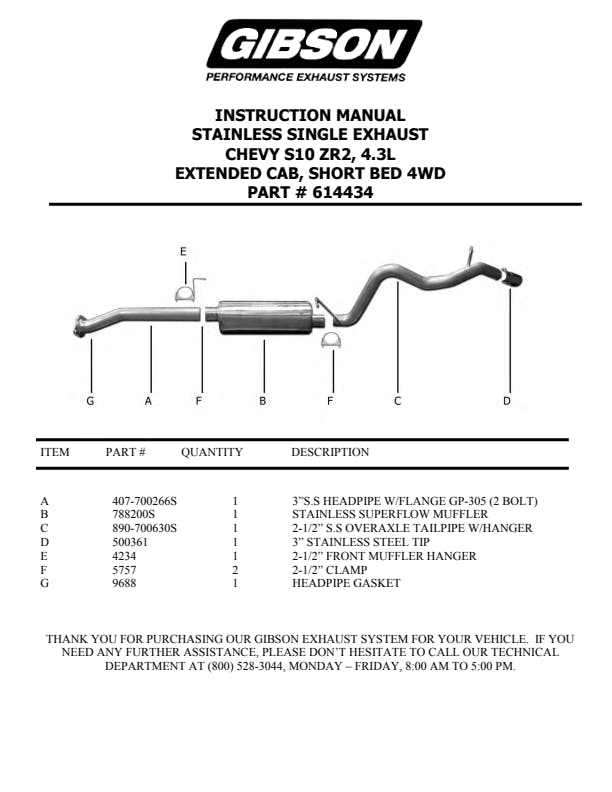 GIBSON
PERFORMANCE EXHAUST SYSTEMS

INSTRUCTION MANUAL
STAINLESS SINGLE EXHAUST
CHEVY S10 ZR2, 4.3L
EXTENDED CAB, SHORT BED 4WD
PART # 614434

E

G A F B F C D

| ITEM | PART # | QUANTITY | DESCRIPTION |
|---|---|---|---|
| A | 407-700266S | 1 | 3"S.S HEADPIPE W/FLANGE GP-305 (2 BOLT) |
| B | 788200S | 1 | STAINLESS SUPERFLOW MUFFLER |
| C | 890-700630S | 1 | 2-1/2" S.S OVERAXLE TAILPIPE W/HANGER |
| D | 500361 | 1 | 3" STAINLESS STEEL TIP |
| E | 4234 | 1 | 2-1/2" FRONT MUFFLER HANGER |
| F | 5757 | 2 | 2-1/2" CLAMP |
| G | 9688 | 1 | HEADPIPE GASKET |

THANK YOU FOR PURCHASING OUR GIBSON EXHAUST SYSTEM FOR YOUR VEHICLE. IF YOU NEED ANY FURTHER ASSISTANCE, PLEASE DON'T HESITATE TO CALL OUR TECHNICAL DEPARTMENT AT (800) 528-3044, MONDAY – FRIDAY, 8:00 AM TO 5:00 PM.